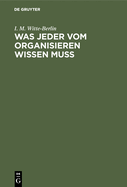 DE GRUYTER

I. M. Witte-Berlin

WAS JEDER VOM ORGANISIEREN WISSEN MUSS

DE
G